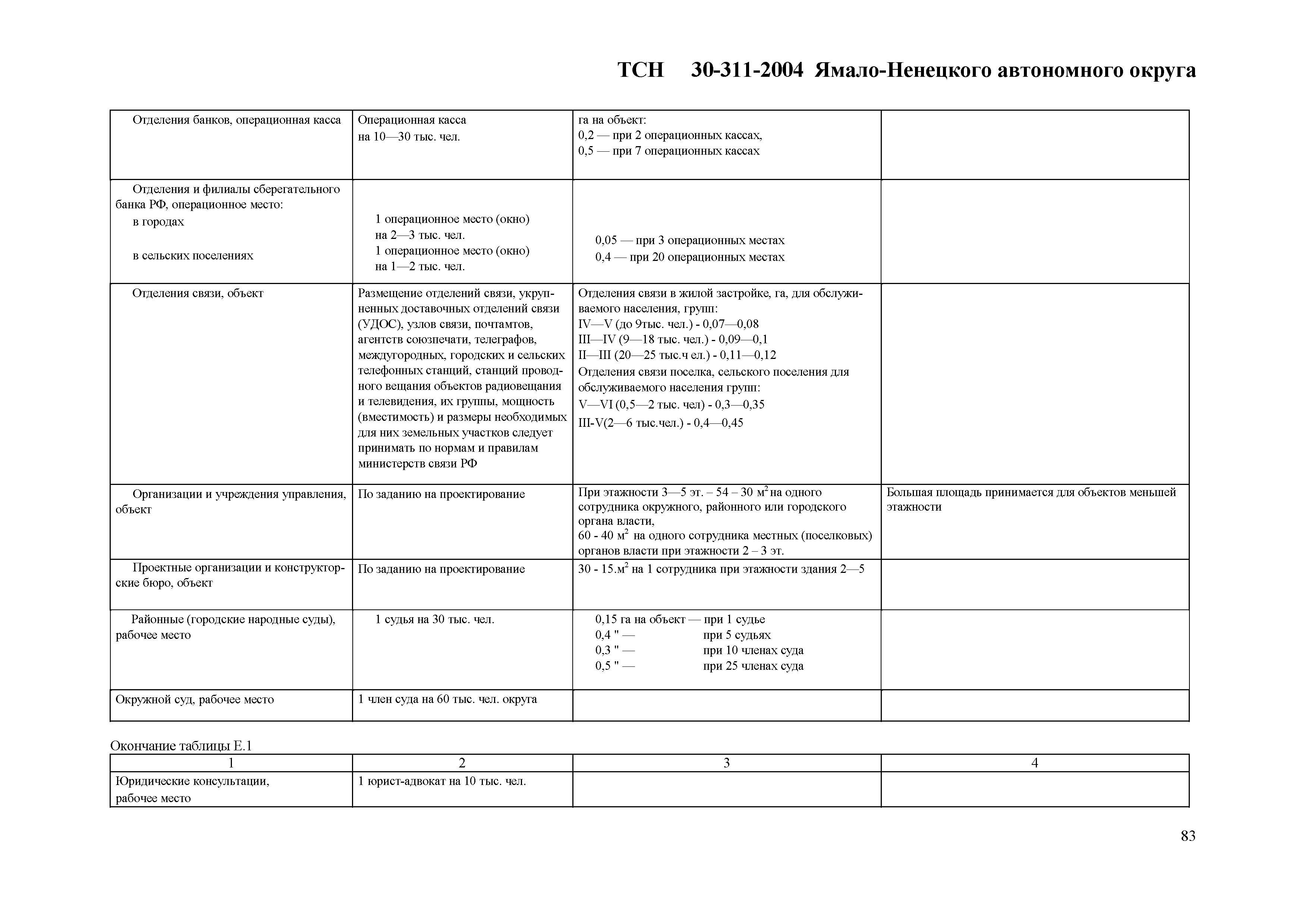 ТСН 30-311-2004 Ямало-Ненецкого автономного округа

| | | | |
|---|---|---|---|
| Отделения банков, операционная касса | Операционная касса на 10—30 тыс. чел. | га на объект: 0,2 — при 2 операционных кассах, 0,5 — при 7 операционных кассах | |
| Отделения и филиалы сберегательного банка РФ, операционное место: в городах в сельских поселениях | 1 операционное место (окно) на 2—3 тыс. чел. 1 операционное место (окно) на 1—2 тыс. чел. | 0,05 — при 3 операционных местах 0,4 — при 20 операционных местах | |
| Отделения связи, объект | Размещение отделений связи, укрупненных доставочных отделений связи (УДОС), узлов связи, почтамтов, агентств союзпечати, телеграфов, междугородных, городских и сельских телефонных станций, станций проводного вещания объектов радиовещания и телевидения, их группы, мощность (вместимость) и размеры необходимых для них земельных участков следует принимать по нормам и правилам министерств связи РФ | Отделения связи в жилой застройке, га, для обслуживаемого населения, групп: IV—V (до 9тыс. чел.) - 0,07—0,08 III—IV (9—18 тыс. чел.) - 0,09—0,1 II—III (20—25 тыс.ч ел.) - 0,11—0,12 Отделения связи поселка, сельского поселения для обслуживаемого населения групп: V—VI (0,5—2 тыс. чел) - 0,3—0,35 III-V(2—6 тыс.чел.) - 0,4—0,45 | |
| Организации и учреждения управления, объект | По заданию на проектирование | При этажности 3—5 эт. – 54 – 30 м$^2$ на одного сотрудника окружного, районного или городского органа власти, 60 - 40 м$^2$ на одного сотрудника местных (поселковых) органов власти при этажности 2 – 3 эт. | Большая площадь принимается для объектов меньшей этажности |
| Проектные организации и конструкторские бюро, объект | По заданию на проектирование | 30 - 15.м$^2$ на 1 сотрудника при этажности здания 2—5 | |
| Районные (городские народные суды), рабочее место | 1 судья на 30 тыс. чел. | 0,15 га на объект — при 1 судье 0,4 " — при 5 судьях 0,3 " — при 10 членах суда 0,5 " — при 25 членах суда | |
| Окружной суд, рабочее место | 1 член суда на 60 тыс. чел. округа | | |

Окончание таблицы Е.1

| 1 | 2 | 3 | 4 |
|---|---|---|---|
| Юридические консультации, рабочее место | 1 юрист-адвокат на 10 тыс. чел. | | |

83